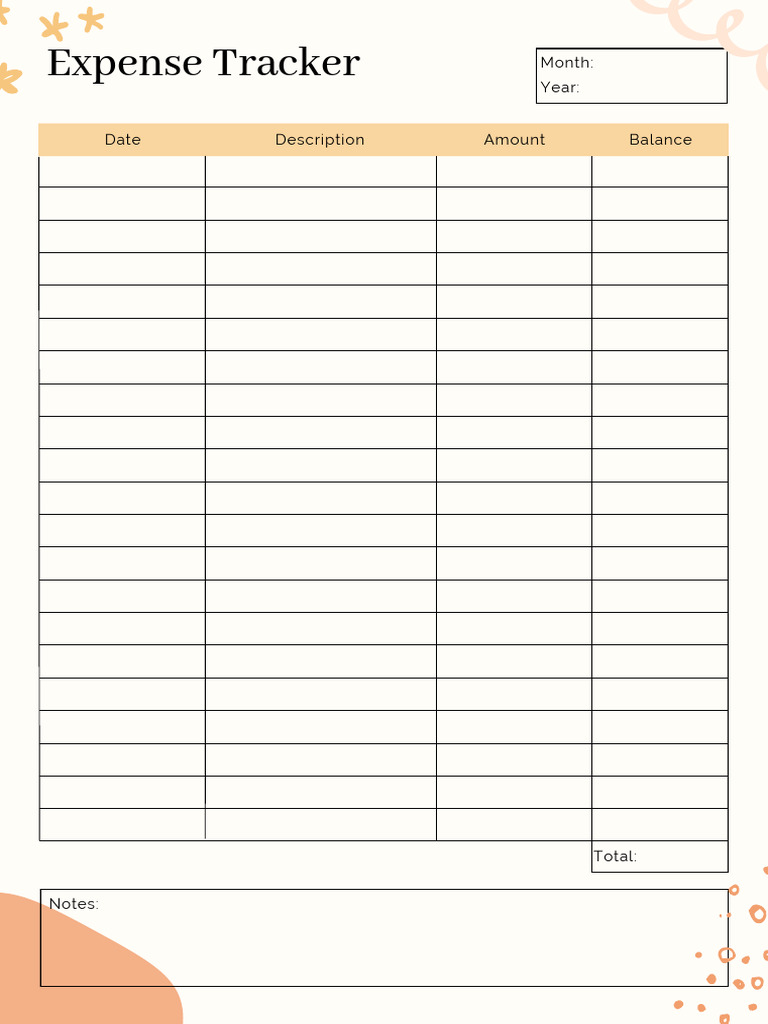 Expense Tracker

Month:
Year:

| Date | Description | Amount | Balance |
|---|---|---|---|
| | | | |
| | | | |
| | | | |
| | | | |
| | | | |
| | | | |
| | | | |
| | | | |
| | | | |
| | | | |
| | | | |
| | | | |
| | | | |
| | | | |
| | | | |
| | | | |
| | | | |
| | | | |
| | | | |
| | | | |
| | | | |
| | | | Total: |

Notes: